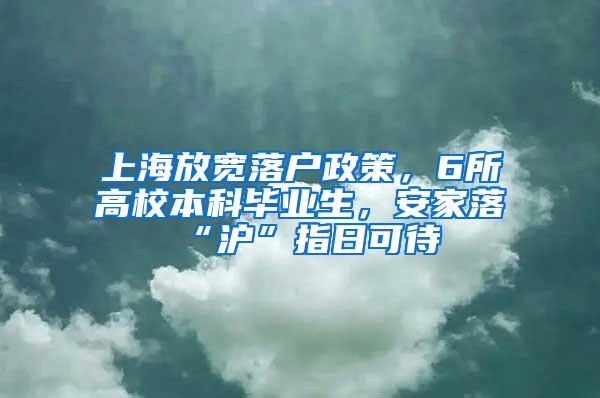 上海放宽落户政策，6所高校本科毕业生，安家落“沪”指日可待